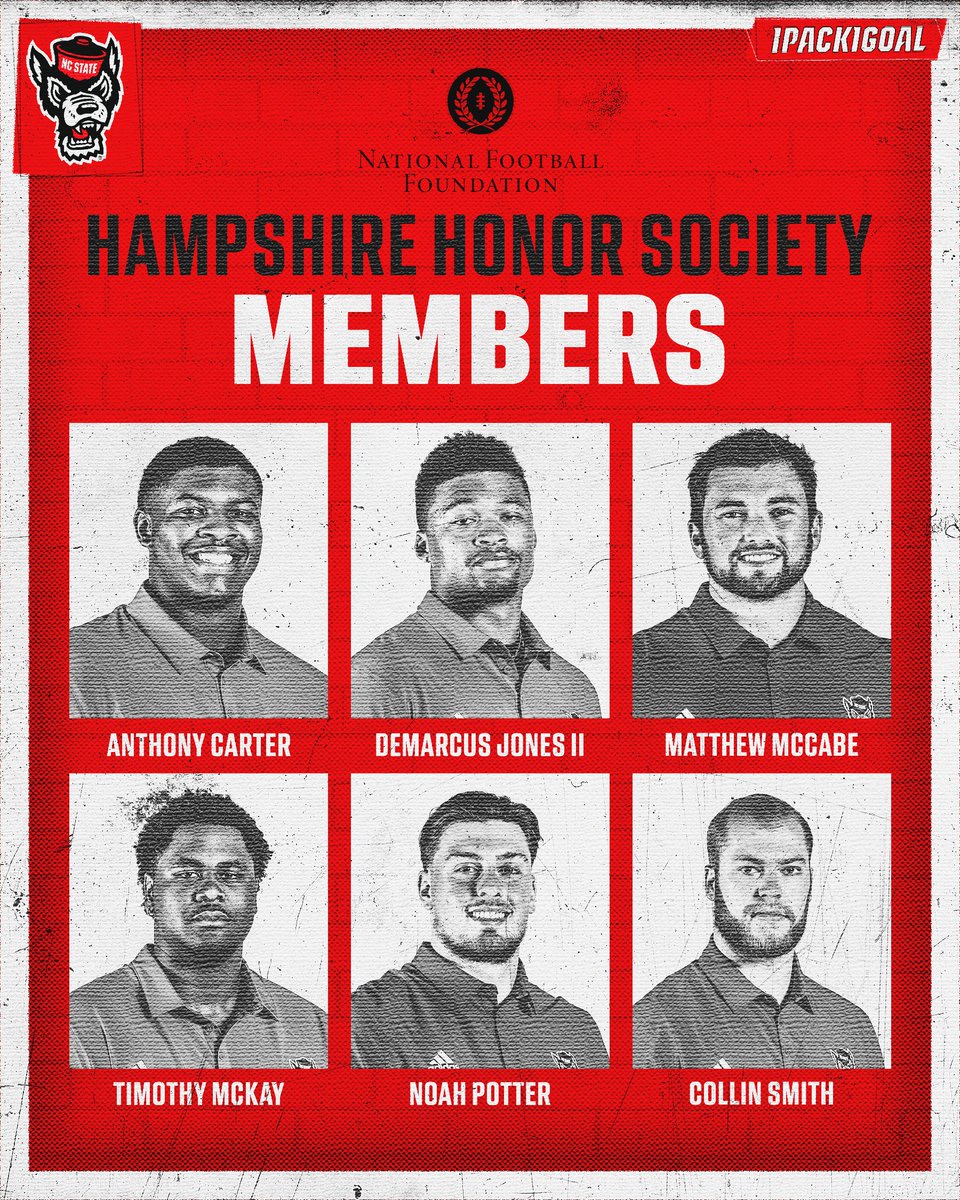 NC STATE

1PACK1GOAL

NATIONAL FOOTBALL FOUNDATION

HAMPSHIRE HONOR SOCIETY
MEMBERS

ANTHONY CARTER

DEMARCUS JONES II

MATTHEW MCCABE

TIMOTHY MCKAY

NOAH POTTER

COLLIN SMITH